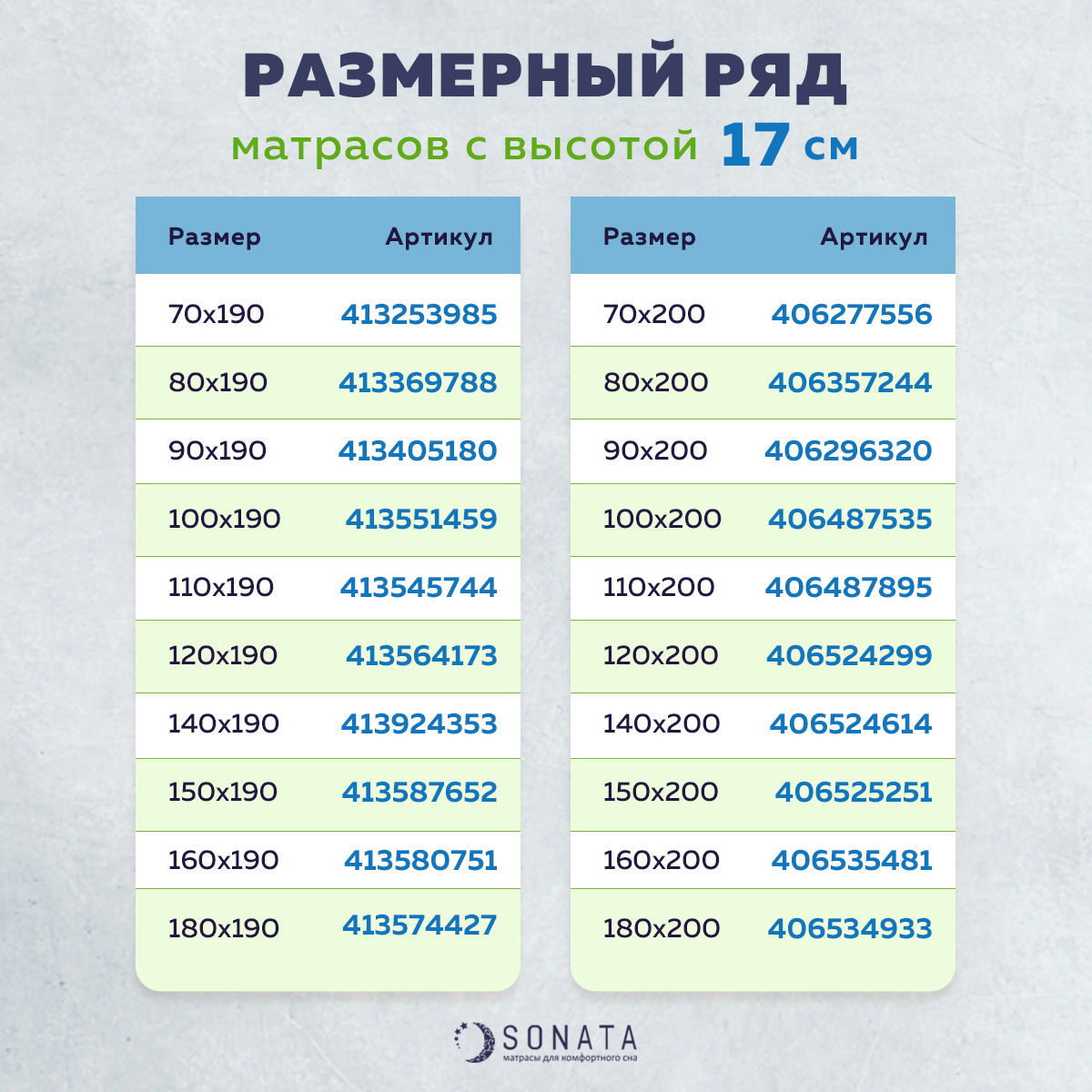 РАЗМЕРНЫЙ РЯД
матрасов с высотой 17 см

| Размер | Артикул |
|---|---|
| 70x190 | 413253985 |
| 80x190 | 413369788 |
| 90x190 | 413405180 |
| 100x190 | 413551459 |
| 110x190 | 413545744 |
| 120x190 | 413564173 |
| 140x190 | 413924353 |
| 150x190 | 413587652 |
| 160x190 | 413580751 |
| 180x190 | 413574427 |

| Размер | Артикул |
|---|---|
| 70x200 | 406277556 |
| 80x200 | 406357244 |
| 90x200 | 406296320 |
| 100x200 | 406487535 |
| 110x200 | 406487895 |
| 120x200 | 406524299 |
| 140x200 | 406524614 |
| 150x200 | 406525251 |
| 160x200 | 406535481 |
| 180x200 | 406534933 |

SONATA
матрасы для комфортного сна